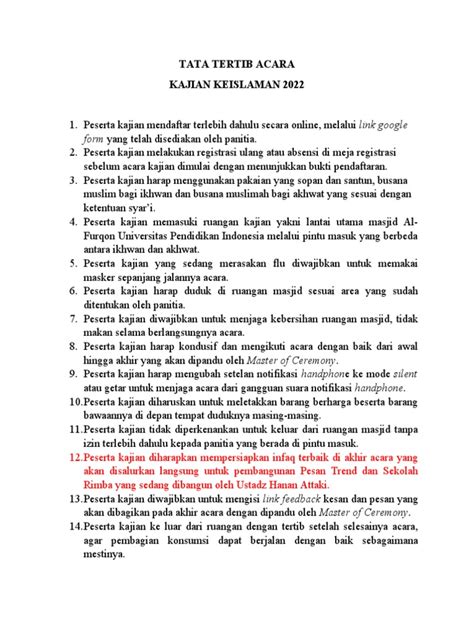 TATA TERTIB ACARA

KAJIAN KEISLAMAN 2022

1. Peserta kajian mendaftar terlebih dahulu secara online, melalui link google form yang telah disediakan oleh panitia.
2. Peserta kajian melakukan registrasi ulang atau absensi di meja registrasi sebelum acara kajian dimulai dengan menunjukkan bukti pendaftaran.
3. Peserta kajian harap menggunakan pakaian yang sopan dan santun, busana muslim bagi ikhwan dan busana muslimah bagi akhwat yang sesuai dengan ketentuan syar'i.
4. Peserta kajian memasuki ruangan kajian yakni lantai utama masjid Al-Furqon Universitas Pendidikan Indonesia melalui pintu masuk yang berbeda antara ikhwan dan akhwat.
5. Peserta kajian yang sedang merasakan flu diwajibkan untuk memakai masker sepanjang jalannya acara.
6. Peserta kajian harap duduk di ruangan masjid sesuai area yang sudah ditentukan oleh panitia.
7. Peserta kajian diwajibkan untuk menjaga kebersihan ruangan masjid, tidak makan selama berlangsungnya acara.
8. Peserta kajian harap kondusif dan mengikuti acara dengan baik dari awal hingga akhir yang akan dipandu oleh Master of Ceremony.
9. Peserta kajian harap mengubah setelan notifikasi handphone ke mode silent atau getar untuk menjaga acara dari gangguan suara notifikasi handphone.
10. Peserta kajian diharuskan untuk meletakkan barang berharga beserta barang bawaannya di depan tempat duduknya masing-masing.
11. Peserta kajian tidak diperkenankan untuk keluar dari ruangan masjid tanpa izin terlebih dahulu kepada panitia yang berada di pintu masuk.
12. Peserta kajian diharapkan mempersiapkan infaq terbaik di akhir acara yang akan disalurkan langsung untuk pembangunan Pesan Trend dan Sekolah Rimba yang sedang dibangun oleh Ustadz Hanan Attaki.
13. Peserta kajian diwajibkan untuk mengisi link feedback kesan dan pesan yang akan dibagikan pada akhir acara dengan dipandu oleh Master of Ceremony.
14. Peserta kajian ke luar dari ruangan dengan tertib setelah selesainya acara, agar pembagian konsumsi dapat berjalan dengan baik sebagaimana mestinya.